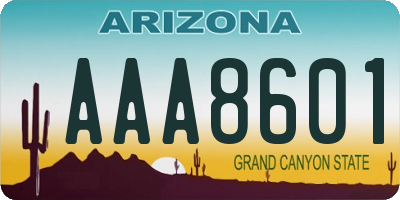 ARIZONA

AAA8601

GRAND CANYON STATE